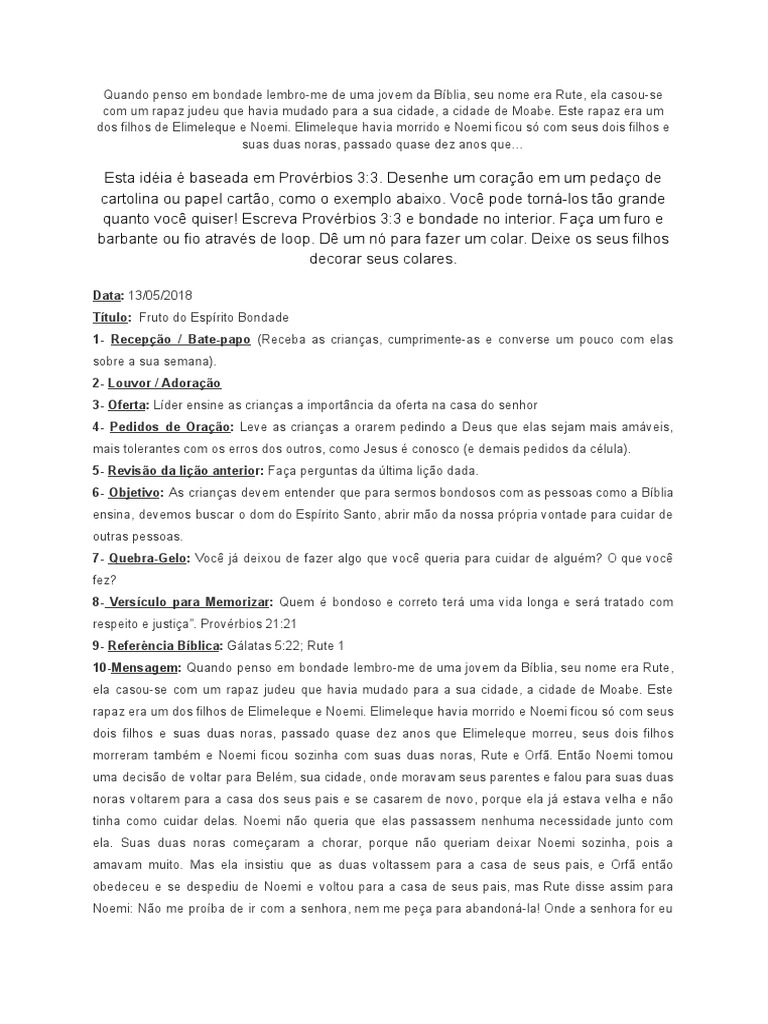 Quando penso em bondade lembro-me de uma jovem da Bíblia, seu nome era Rute, ela casou-se com um rapaz judeu que havia mudado para a sua cidade, a cidade de Moabe. Este rapaz era um dos filhos de Elimeleque e Noemi. Elimeleque havia morrido e Noemi ficou só com seus dois filhos e suas duas noras, passado quase dez anos que…

Esta idéia é baseada em Provérbios 3:3. Desenhe um coração em um pedaço de cartolina ou papel cartão, como o exemplo abaixo. Você pode torná-los tão grande quanto você quiser! Escreva Provérbios 3:3 e bondade no interior. Faça um furo e barbante ou fio através de loop. Dê um nó para fazer um colar. Deixe os seus filhos decorar seus colares.

Data: 13/05/2018
Título: Fruto do Espírito Bondade
1- Recepção / Bate-papo (Receba as crianças, cumprimente-as e converse um pouco com elas sobre a sua semana).
2- Louvor / Adoração
3- Oferta: Líder ensine as crianças a importância da oferta na casa do senhor
4- Pedidos de Oração: Leve as crianças a orarem pedindo a Deus que elas sejam mais amáveis, mais tolerantes com os erros dos outros, como Jesus é conosco (e demais pedidos da célula).
5- Revisão da lição anterior: Faça perguntas da última lição dada.
6- Objetivo: As crianças devem entender que para sermos bondosos com as pessoas como a Bíblia ensina, devemos buscar o dom do Espírito Santo, abrir mão da nossa própria vontade para cuidar de outras pessoas.
7- Quebra-Gelo: Você já deixou de fazer algo que você queria para cuidar de alguém? O que você fez?
8- Versículo para Memorizar: Quem é bondoso e correto terá uma vida longa e será tratado com respeito e justiça". Provérbios 21:21
9- Referência Bíblica: Gálatas 5:22; Rute 1
10-Mensagem: Quando penso em bondade lembro-me de uma jovem da Bíblia, seu nome era Rute, ela casou-se com um rapaz judeu que havia mudado para a sua cidade, a cidade de Moabe. Este rapaz era um dos filhos de Elimeleque e Noemi. Elimeleque havia morrido e Noemi ficou só com seus dois filhos e suas duas noras, passado quase dez anos que Elimeleque morreu, seus dois filhos morreram também e Noemi ficou sozinha com suas duas noras, Rute e Orfã. Então Noemi tomou uma decisão de voltar para Belém, sua cidade, onde moravam seus parentes e falou para suas duas noras voltarem para a casa dos seus pais e se casarem de novo, porque ela já estava velha e não tinha como cuidar delas. Noemi não queria que elas passassem nenhuma necessidade junto com ela. Suas duas noras começaram a chorar, porque não queriam deixar Noemi sozinha, pois a amavam muito. Mas ela insistiu que as duas voltassem para a casa de seus pais, e Orfã então obedeceu e se despediu de Noemi e voltou para a casa de seus pais, mas Rute disse assim para Noemi: Não me proíba de ir com a senhora, nem me peça para abandoná-la! Onde a senhora for eu